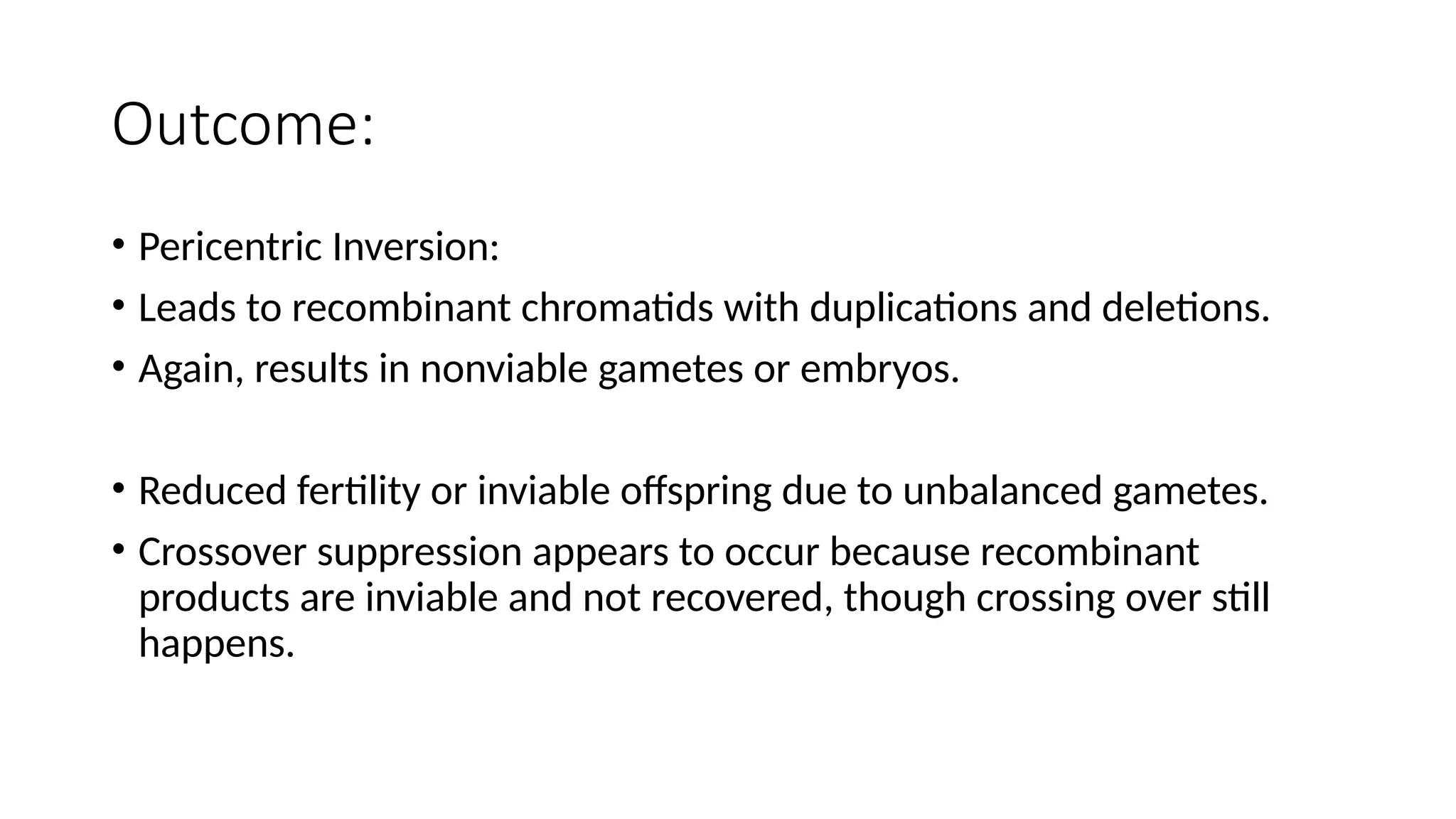 Outcome:

• Pericentric Inversion:
• Leads to recombinant chromatids with duplications and deletions.
• Again, results in nonviable gametes or embryos.

• Reduced fertility or inviable offspring due to unbalanced gametes.
• Crossover suppression appears to occur because recombinant products are inviable and not recovered, though crossing over still happens.